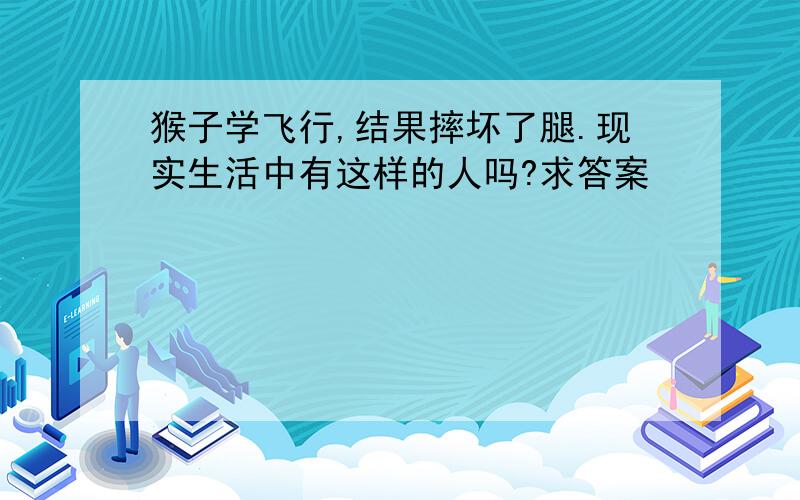 猴子学飞行,结果摔坏了腿.现实生活中有这样的人吗?求答案

E-LEARNING